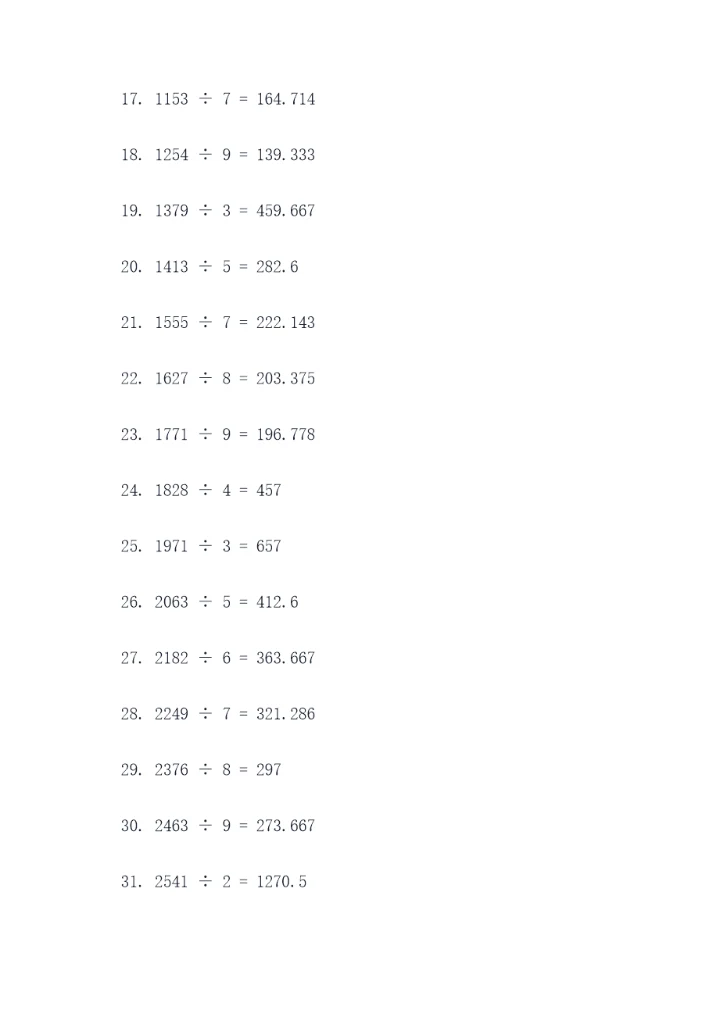 17. $1153 \div 7 = 164.714$

18. $1254 \div 9 = 139.333$

19. $1379 \div 3 = 459.667$

20. $1413 \div 5 = 282.6$

21. $1555 \div 7 = 222.143$

22. $1627 \div 8 = 203.375$

23. $1771 \div 9 = 196.778$

24. $1828 \div 4 = 457$

25. $1971 \div 3 = 657$

26. $2063 \div 5 = 412.6$

27. $2182 \div 6 = 363.667$

28. $2249 \div 7 = 321.286$

29. $2376 \div 8 = 297$

30. $2463 \div 9 = 273.667$

31. $2541 \div 2 = 1270.5$